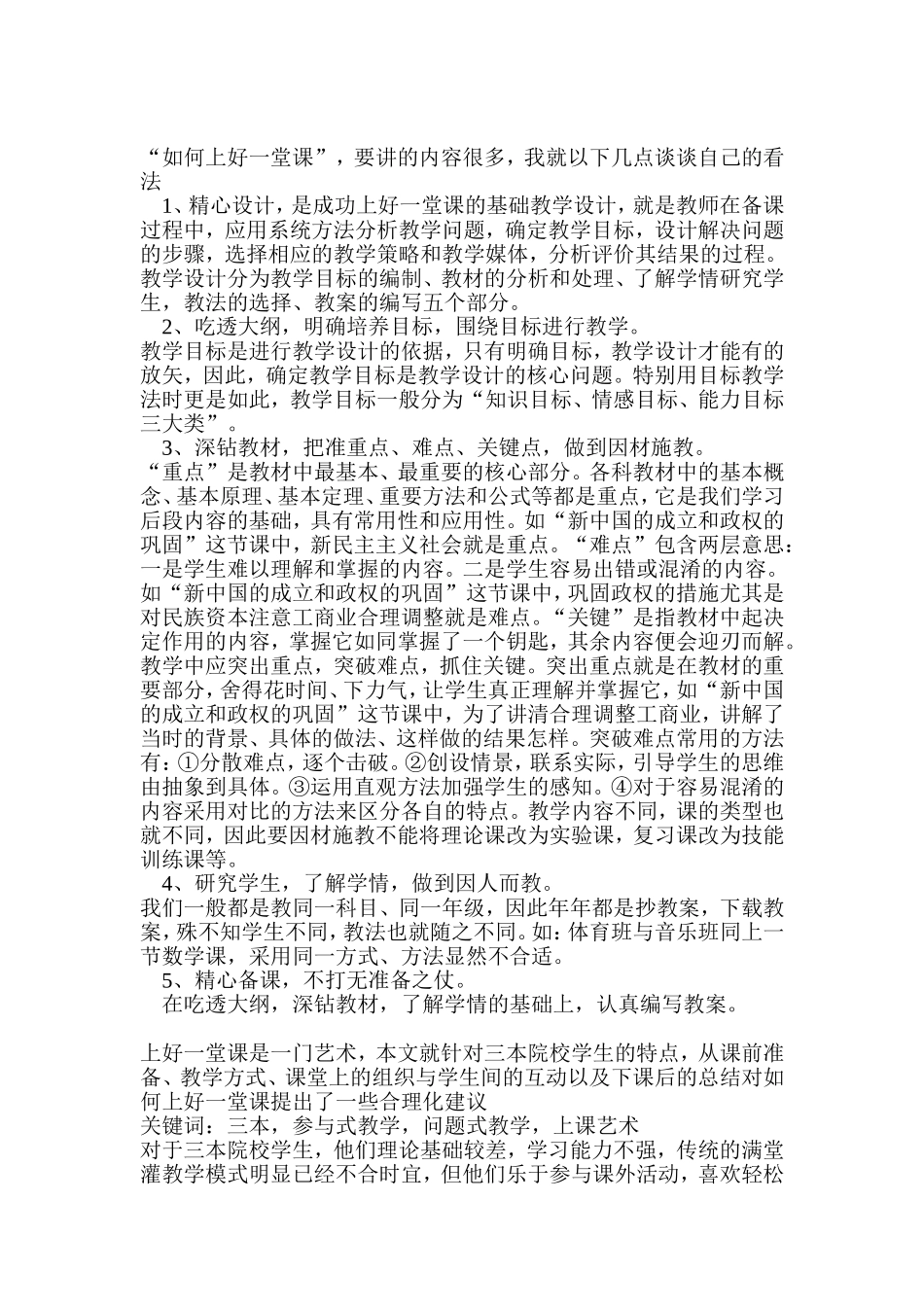 “如何上好一堂课”，要讲的内容很多，我就以下几点谈谈自己的看法

1、精心设计，是成功上好一堂课的基础教学设计，就是教师在备课过程中，应用系统方法分析教学问题，确定教学目标，设计解决问题的步骤，选择相应的教学策略和教学媒体，分析评价其结果的过程。教学设计分为教学目标的编制、教材的分析和处理、了解学情研究学生，教法的选择、教案的编写五个部分。

2、吃透大纲，明确培养目标，围绕目标进行教学。

教学目标是进行教学设计的依据，只有明确目标，教学设计才能有的放矢，因此，确定教学目标是教学设计的核心问题。特别用目标教学法时更是如此，教学目标一般分为“知识目标、情感目标、能力目标三大类”。

3、深钻教材，把准重点、难点、关键点，做到因材施教。

“重点”是教材中最基本、最重要的核心部分。各科教材中的基本概念、基本原理、基本定理、重要方法和公式等都是重点，它是我们学习后段内容的基础，具有常用性和应用性。如“新中国的成立和政权的巩固”这节课中，新民主主义社会就是重点。“难点”包含两层意思：一是学生难以理解和掌握的内容。二是学生容易出错或混淆的内容。如“新中国的成立和政权的巩固”这节课中，巩固政权的措施尤其是对民族资本注意工商业合理调整就是难点。“关键”是指教材中起决定作用的内容，掌握它如同掌握了一个钥匙，其余内容便会迎刃而解。教学中应突出重点，突破难点，抓住关键。突出重点就是在教材的重要部分，舍得花时间、下力气，让学生真正理解并掌握它，如“新中国的成立和政权的巩固”这节课中，为了讲清合理调整工商业，讲解了当时的背景、具体的做法、这样做的结果怎样。突破难点常用的方法有：①分散难点，逐个击破。②创设情景，联系实际，引导学生的思维由抽象到具体。③运用直观方法加强学生的感知。④对于容易混淆的内容采用对比的方法来区分各自的特点。教学内容不同，课的类型也就不同，因此要因材施教不能将理论课改为实验课，复习课改为技能训练课等。

4、研究学生，了解学情，做到因人而教。

我们一般都是教同一科目、同一年级，因此年年都是抄教案，下载教案，殊不知学生不同，教法也就随之不同。如：体育班与音乐班同上一节数学课，采用同一方式、方法显然不合适。

5、精心备课，不打无准备之仗。

在吃透大纲，深钻教材，了解学情的基础上，认真编写教案。

上好一堂课是一门艺术，本文就针对三本院校学生的特点，从课前准备、教学方式、课堂上的组织与学生间的互动以及下课后的总结对如何上好一堂课提出了一些合理化建议

关键词：三本，参与式教学，问题式教学，上课艺术

对于三本院校学生，他们理论基础较差，学习能力不强，传统的满堂灌教学模式明显已经不合时宜，但他们乐于参与课外活动，喜欢轻松